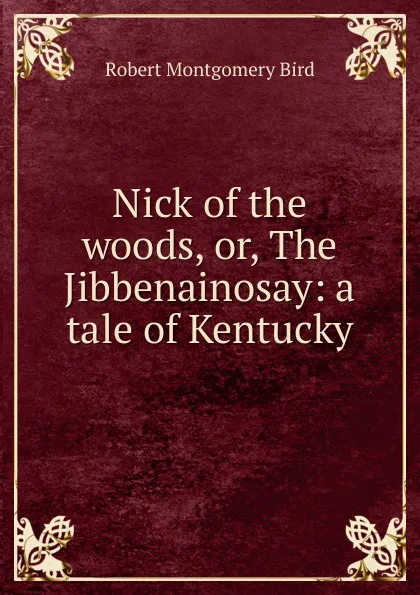 Robert Montgomery Bird

Nick of the woods, or, The Jibbenainosay: a tale of Kentucky